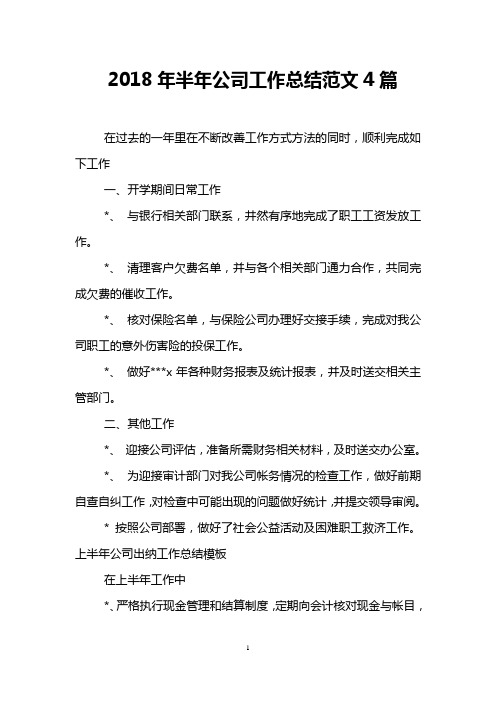 2018 年半年公司工作总结范文 4 篇

在过去的一年里在不断改善工作方式方法的同时，顺利完成如下工作

一、开学期间日常工作

*、 与银行相关部门联系，井然有序地完成了职工工资发放工作。

*、 清理客户欠费名单，并与各个相关部门通力合作，共同完成欠费的催收工作。

*、 核对保险名单，与保险公司办理好交接手续，完成对我公司职工的意外伤害险的投保工作。

*、 做好***x 年各种财务报表及统计报表，并及时送交相关主管部门。

二、其他工作

*、 迎接公司评估，准备所需财务相关材料，及时送交办公室。

*、 为迎接审计部门对我公司帐务情况的检查工作，做好前期自查自纠工作，对检查中可能出现的问题做好统计，并提交领导审阅。

* 按照公司部署，做好了社会公益活动及困难职工救济工作。

上半年公司出纳工作总结模板

在上半年工作中

*、严格执行现金管理和结算制度，定期向会计核对现金与帐目，

1